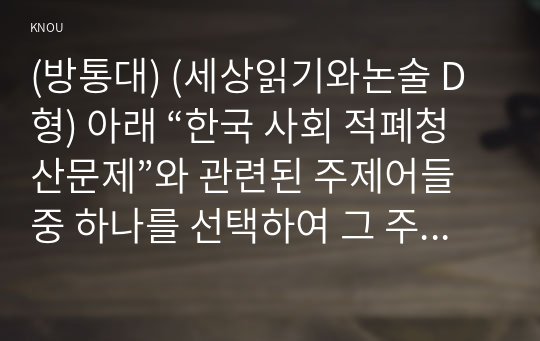 KNOU

(방통대) (세상읽기와논술 D형) 아래 “한국 사회 적폐청산문제”와 관련된 주제어들 중 하나를 선택하여 그 주...